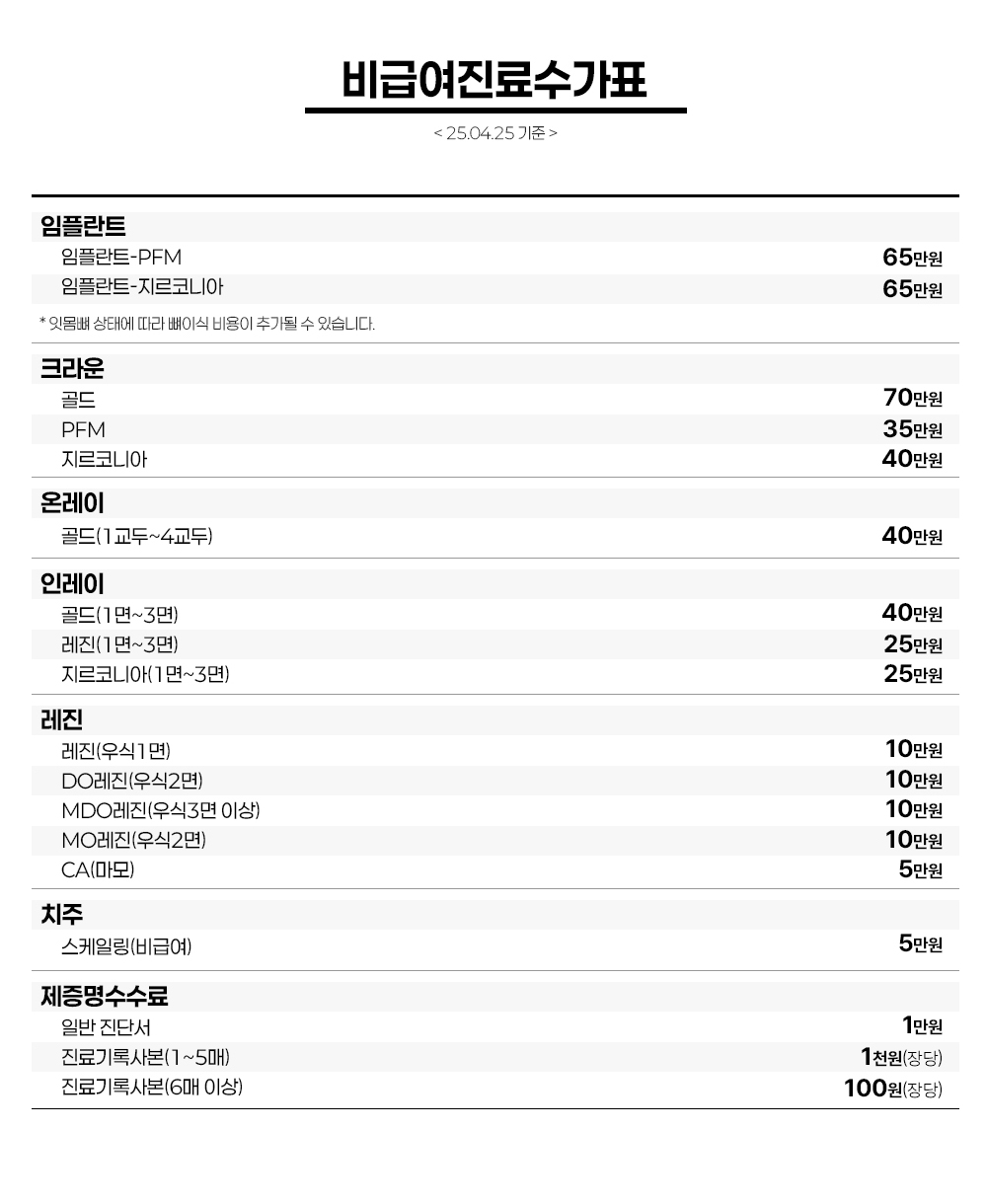 비급여진료수가표

< 25.04.25 기준 >

임플란트

| | |
|---|---|
| 임플란트-PFM | 65만원 |
| 임플란트-지르코니아 | 65만원 |

* 잇몸뼈 상태에 따라 뼈이식 비용이 추가될 수 있습니다.

크라운

| | |
|---|---|
| 골드 | 70만원 |
| PFM | 35만원 |
| 지르코니아 | 40만원 |

온레이

| | |
|---|---|
| 골드(1교두~4교두) | 40만원 |

인레이

| | |
|---|---|
| 골드(1면~3면) | 40만원 |
| 레진(1면~3면) | 25만원 |
| 지르코니아(1면~3면) | 25만원 |

레진

| | |
|---|---|
| 레진(우식1면) | 10만원 |
| DO레진(우식2면) | 10만원 |
| MDO레진(우식3면 이상) | 10만원 |
| MO레진(우식2면) | 10만원 |
| CA(마모) | 5만원 |

치주

| | |
|---|---|
| 스케일링(비급여) | 5만원 |

제증명수수료

| | |
|---|---|
| 일반 진단서 | 1만원 |
| 진료기록사본(1~5매) | 1천원(장당) |
| 진료기록사본(6매 이상) | 100원(장당) |